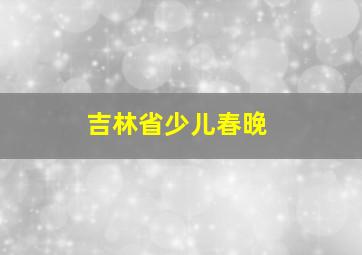 吉林省少儿春晚